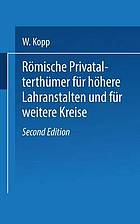 W. Kopp

Römische Privatalterthümer für höhere Lahranstalten und für weitere Kreise

Second Edition